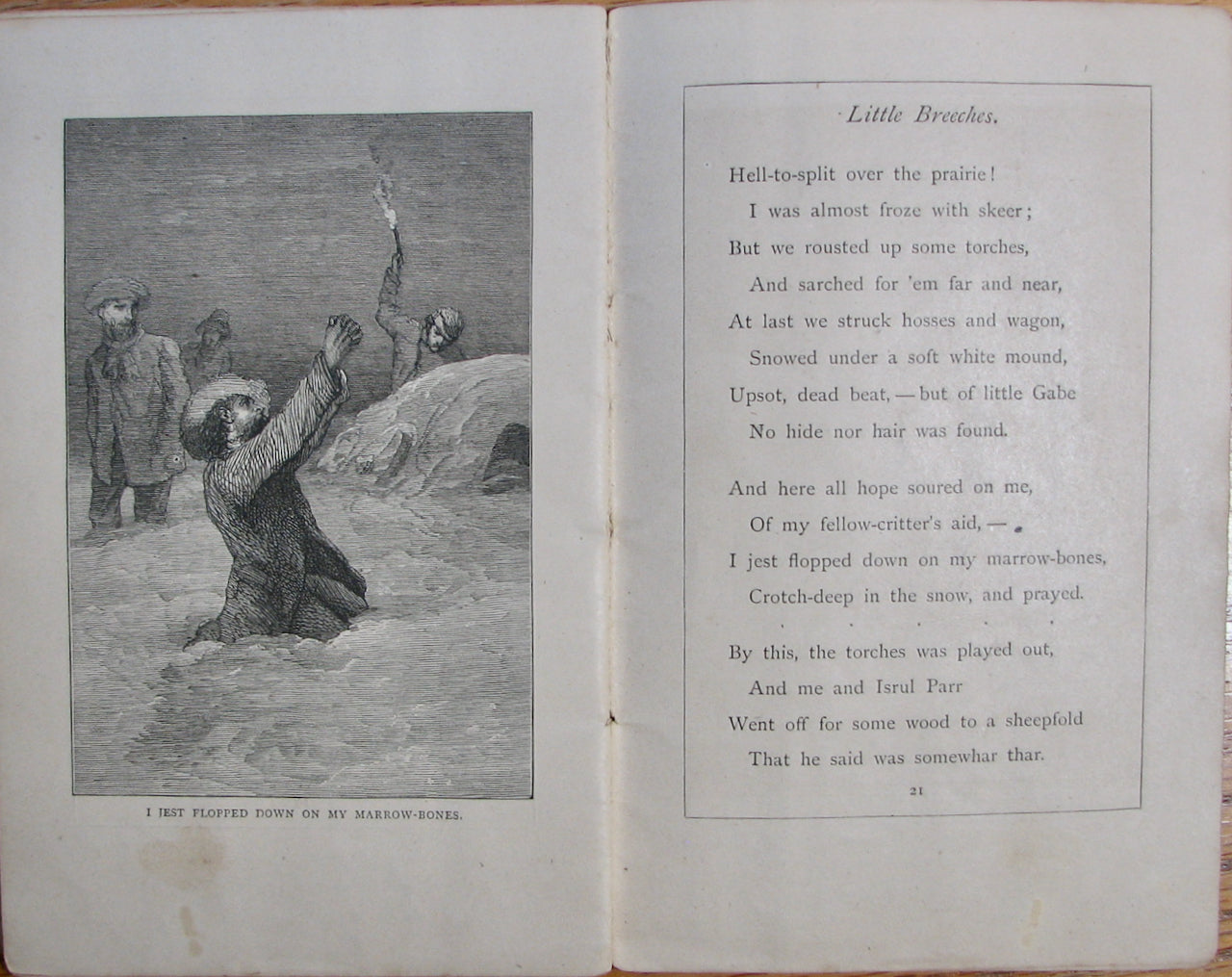 I JEST FLOPPED DOWN ON MY MARROW-BONES.

Little Breeches.

Hell-to-split over the prairie!
I was almost froze with skeer;
But we rousted up some torches,
And sarched for 'em far and near,
At last we struck hosses and wagon,
Snowed under a soft white mound,
Upsot, dead beat, — but of little Gabe
No hide nor hair was found.

And here all hope soured on me,
Of my fellow-critter's aid, —
I jest flopped down on my marrow-bones,
Crotch-deep in the snow, and prayed.

. . . . .

By this, the torches was played out,
And me and Isrul Parr
Went off for some wood to a sheepfold
That he said was somewhar thar.

21